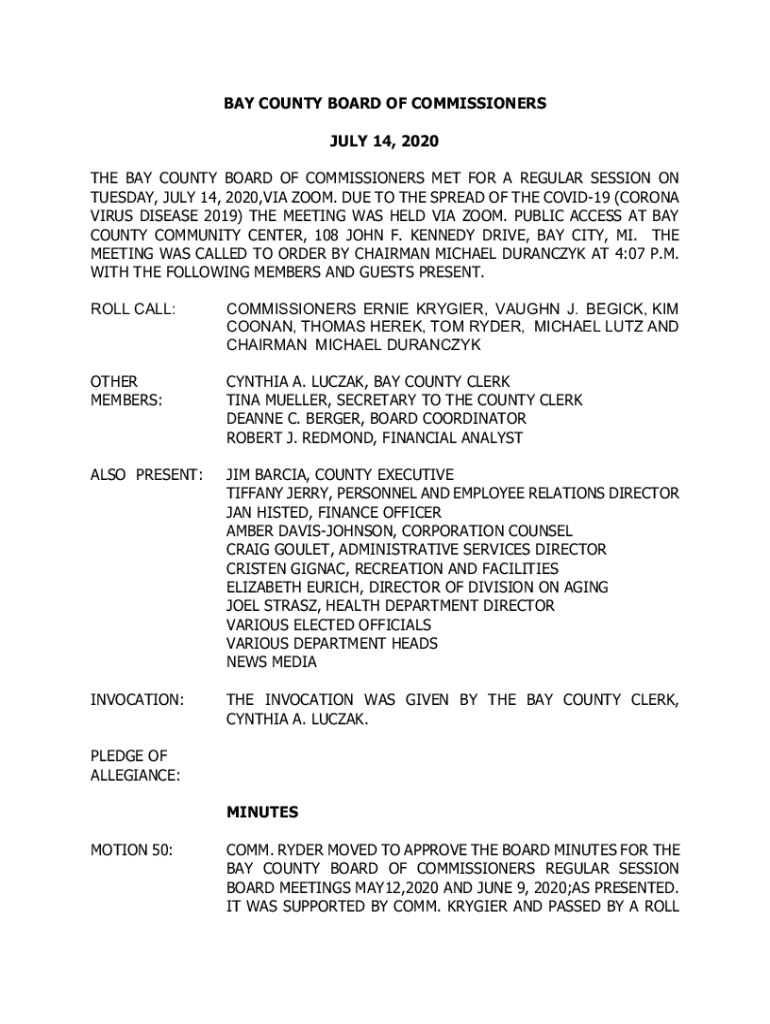 BAY COUNTY BOARD OF COMMISSIONERS

JULY 14, 2020

THE BAY COUNTY BOARD OF COMMISSIONERS MET FOR A REGULAR SESSION ON TUESDAY, JULY 14, 2020,VIA ZOOM. DUE TO THE SPREAD OF THE COVID-19 (CORONA VIRUS DISEASE 2019) THE MEETING WAS HELD VIA ZOOM. PUBLIC ACCESS AT BAY COUNTY COMMUNITY CENTER, 108 JOHN F. KENNEDY DRIVE, BAY CITY, MI. THE MEETING WAS CALLED TO ORDER BY CHAIRMAN MICHAEL DURANCZYK AT 4:07 P.M. WITH THE FOLLOWING MEMBERS AND GUESTS PRESENT.

ROLL CALL: COMMISSIONERS ERNIE KRYGIER, VAUGHN J. BEGICK, KIM COONAN, THOMAS HEREK, TOM RYDER, MICHAEL LUTZ AND CHAIRMAN MICHAEL DURANCZYK

OTHER MEMBERS: CYNTHIA A. LUCZAK, BAY COUNTY CLERK
TINA MUELLER, SECRETARY TO THE COUNTY CLERK
DEANNE C. BERGER, BOARD COORDINATOR
ROBERT J. REDMOND, FINANCIAL ANALYST

ALSO PRESENT: JIM BARCIA, COUNTY EXECUTIVE
TIFFANY JERRY, PERSONNEL AND EMPLOYEE RELATIONS DIRECTOR
JAN HISTED, FINANCE OFFICER
AMBER DAVIS-JOHNSON, CORPORATION COUNSEL
CRAIG GOULET, ADMINISTRATIVE SERVICES DIRECTOR
CRISTEN GIGNAC, RECREATION AND FACILITIES
ELIZABETH EURICH, DIRECTOR OF DIVISION ON AGING
JOEL STRASZ, HEALTH DEPARTMENT DIRECTOR
VARIOUS ELECTED OFFICIALS
VARIOUS DEPARTMENT HEADS
NEWS MEDIA

INVOCATION: THE INVOCATION WAS GIVEN BY THE BAY COUNTY CLERK, CYNTHIA A. LUCZAK.

PLEDGE OF ALLEGIANCE:

MINUTES

MOTION 50: COMM. RYDER MOVED TO APPROVE THE BOARD MINUTES FOR THE BAY COUNTY BOARD OF COMMISSIONERS REGULAR SESSION BOARD MEETINGS MAY12,2020 AND JUNE 9, 2020;AS PRESENTED. IT WAS SUPPORTED BY COMM. KRYGIER AND PASSED BY A ROLL